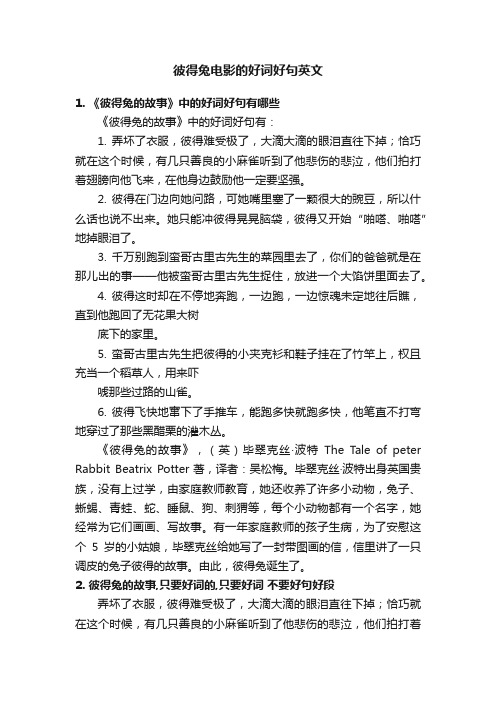 彼得兔电影的好词好句英文

1. 《彼得兔的故事》中的好词好句有哪些

《彼得兔的故事》中的好词好句有：

1. 弄坏了衣服，彼得难受极了，大滴大滴的眼泪直往下掉；恰巧就在这个时候，有几只善良的小麻雀听到了他悲伤的悲泣，他们拍打着翅膀向他飞来，在他身边鼓励他一定要坚强。

2. 彼得在门边向她问路，可她嘴里塞了一颗很大的豌豆，所以什么话也说不出来。她只能冲彼得晃晃脑袋，彼得又开始“啪嗒、啪嗒”地掉眼泪了。

3. 千万别跑到蛮哥古里古先生的菜园里去了，你们的爸爸就是在那儿出的事——他被蛮哥古里古先生捉住，放进一个大馅饼里面去了。

4. 彼得这时却在不停地奔跑，一边跑，一边惊魂未定地往后瞧，直到他跑回了无花果大树

底下的家里。

5. 蛮哥古里古先生把彼得的小夹克衫和鞋子挂在了竹竿上，权且充当一个稻草人，用来吓

唬那些过路的山雀。

6. 彼得飞快地窜下了手推车，能跑多快就跑多快，他笔直不打弯地穿过了那些黑醋栗的灌木丛。

《彼得兔的故事》，（英）毕翠克丝·波特 The Tale of peter Rabbit Beatrix Potter 著，译者：吴松梅。毕翠克丝·波特出身英国贵族，没有上过学，由家庭教师教育，她还收养了许多小动物，兔子、蜥蜴、青蛙、蛇、睡鼠、狗、刺猬等，每个小动物都有一个名字，她经常为它们画画、写故事。有一年家庭教师的孩子生病，为了安慰这个 5 岁的小姑娘，毕翠克丝给她写了一封带图画的信，信里讲了一只调皮的兔子彼得的故事。由此，彼得兔诞生了。

2. 彼得兔的故事,只要好词的,只要好词 不要好句好段

弄坏了衣服，彼得难受极了，大滴大滴的眼泪直往下掉；恰巧就在这个时候，有几只善良的小麻雀听到了他悲伤的悲泣，他们拍打着